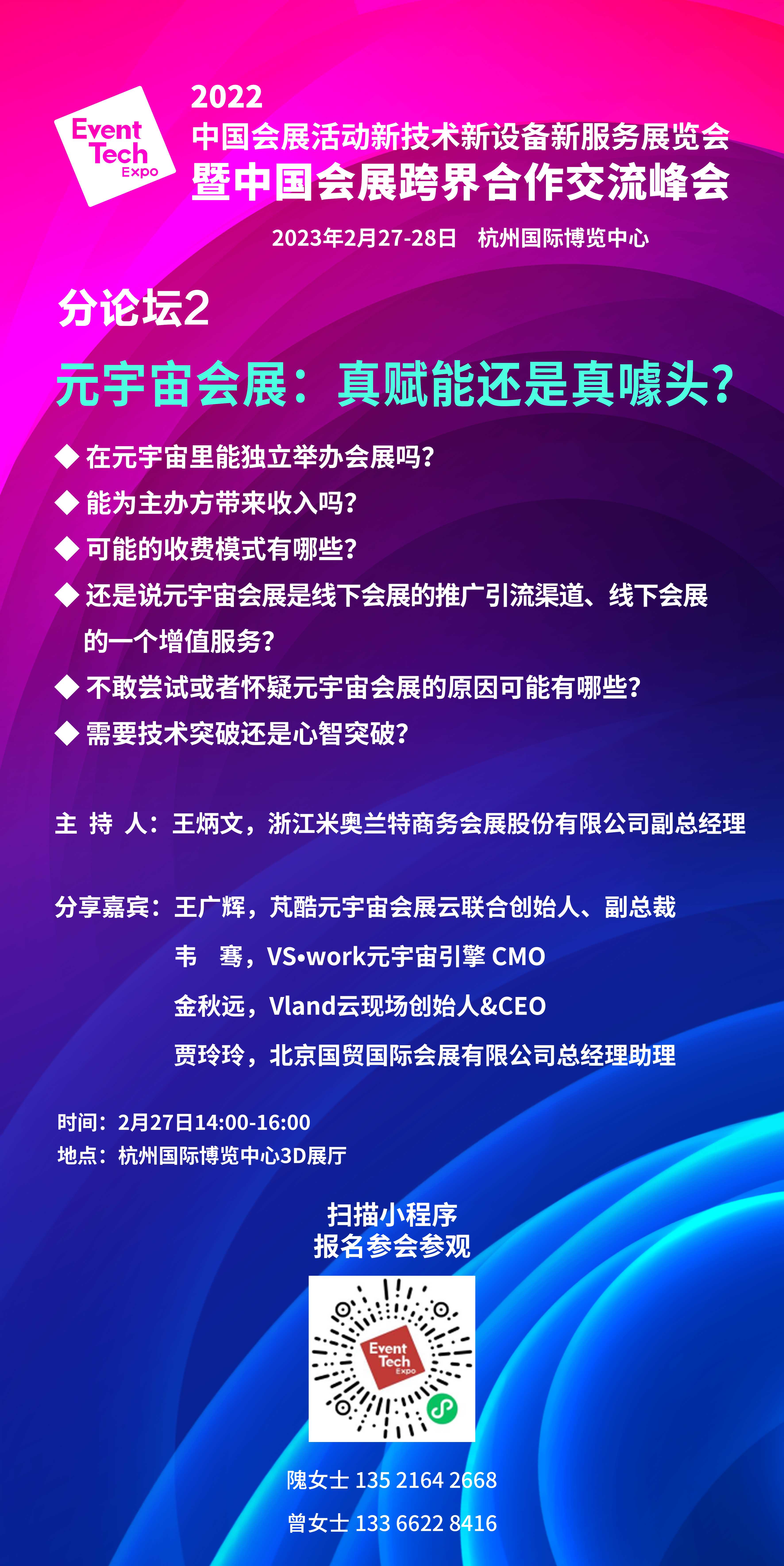 Event Tech Expo

2022
中国会展活动新技术新设备新服务展览会
暨中国会展跨界合作交流峰会

2023年2月27-28日 杭州国际博览中心

分论坛2

元宇宙会展：真赋能还是真噱头？

◆ 在元宇宙里能独立举办会展吗？
◆ 能为主办方带来收入吗？
◆ 可能的收费模式有哪些？
◆ 还是说元宇宙会展是线下会展的推广引流渠道、线下会展的一个增值服务？
◆ 不敢尝试或者怀疑元宇宙会展的原因可能有哪些？
◆ 需要技术突破还是心智突破？

主 持 人：王炳文，浙江米奥兰特商务会展股份有限公司副总经理

分享嘉宾：王广辉，芃酷元宇宙会展云联合创始人、副总裁
韦 骞，VS•work元宇宙引擎 CMO
金秋远，Vland云现场创始人&CEO
贾玲玲，北京国贸国际会展有限公司总经理助理

时间：2月27日14:00-16:00
地点：杭州国际博览中心3D展厅

扫描小程序
报名参会参观

Event Tech Expo

隗女士 135 2164 2668
曾女士 133 6622 8416